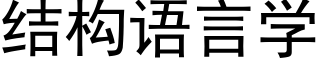 结构语言学